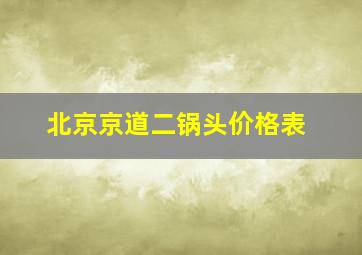 北京京道二锅头价格表